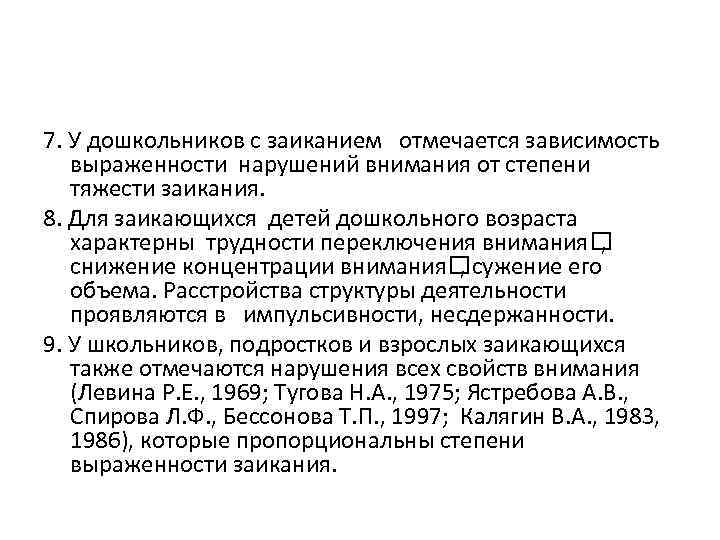 7. У дошкольников с заиканием отмечается зависимость выраженности нарушений внимания от степени тяжести заикания.

8. Для заикающихся детей дошкольного возраста характерны трудности переключения внимания, снижение концентрации внимания, сужение его объема. Расстройства структуры деятельности проявляются в импульсивности, несдержанности.

9. У школьников, подростков и взрослых заикающихся также отмечаются нарушения всех свойств внимания (Левина Р.Е., 1969; Тугова Н.А., 1975; Ястребова А.В., Спирова Л.Ф., Бессонова Т.П., 1997; Калягин В.А., 1983, 1986), которые пропорциональны степени выраженности заикания.